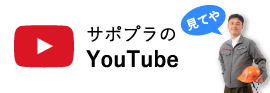 サポプラの
YouTube

見てや